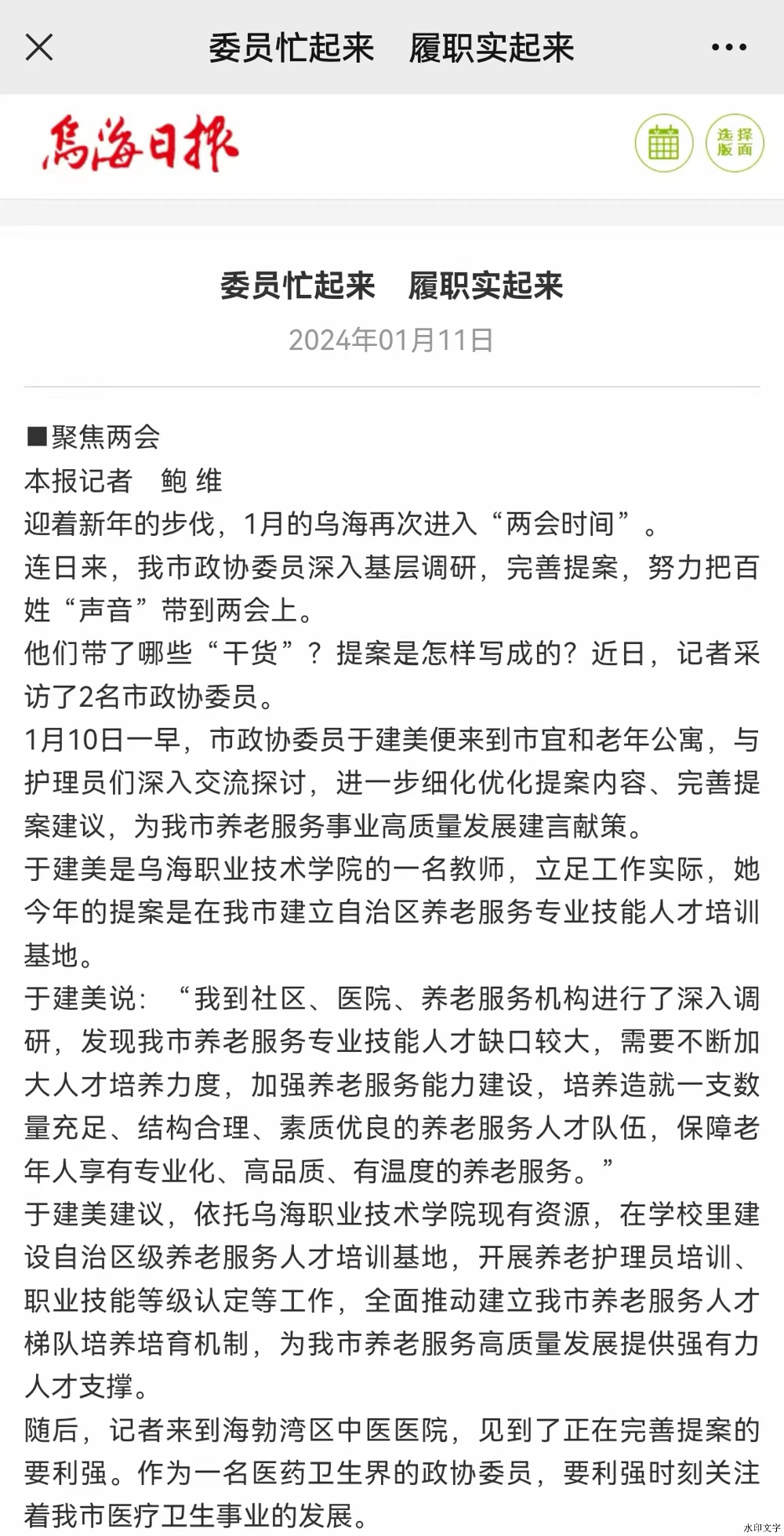 委员忙起来　履职实起来

烏海日报

选择版面

委员忙起来　履职实起来

2024年01月11日

■聚焦两会

本报记者　鲍 维

迎着新年的步伐，1月的乌海再次进入“两会时间”。

连日来，我市政协委员深入基层调研，完善提案，努力把百姓“声音”带到两会上。

他们带了哪些“干货”？提案是怎样写成的？近日，记者采访了2名市政协委员。

1月10日一早，市政协委员于建美便来到市宜和老年公寓，与护理员们深入交流探讨，进一步细化优化提案内容、完善提案建议，为我市养老服务事业高质量发展建言献策。

于建美是乌海职业技术学院的一名教师，立足工作实际，她今年的提案是在我市建立自治区养老服务专业技能人才培训基地。

于建美说：“我到社区、医院、养老服务机构进行了深入调研，发现我市养老服务专业技能人才缺口较大，需要不断加大人才培养力度，加强养老服务能力建设，培养造就一支数量充足、结构合理、素质优良的养老服务人才队伍，保障老年人享有专业化、高品质、有温度的养老服务。”

于建美建议，依托乌海职业技术学院现有资源，在学校里建设自治区级养老服务人才培训基地，开展养老护理员培训、职业技能等级认定等工作，全面推动建立我市养老服务人才梯队培养培育机制，为我市养老服务高质量发展提供强有力人才支撑。

随后，记者来到海勃湾区中医医院，见到了正在完善提案的要利强。作为一名医药卫生界的政协委员，要利强时刻关注着我市医疗卫生事业的发展。

水印文字